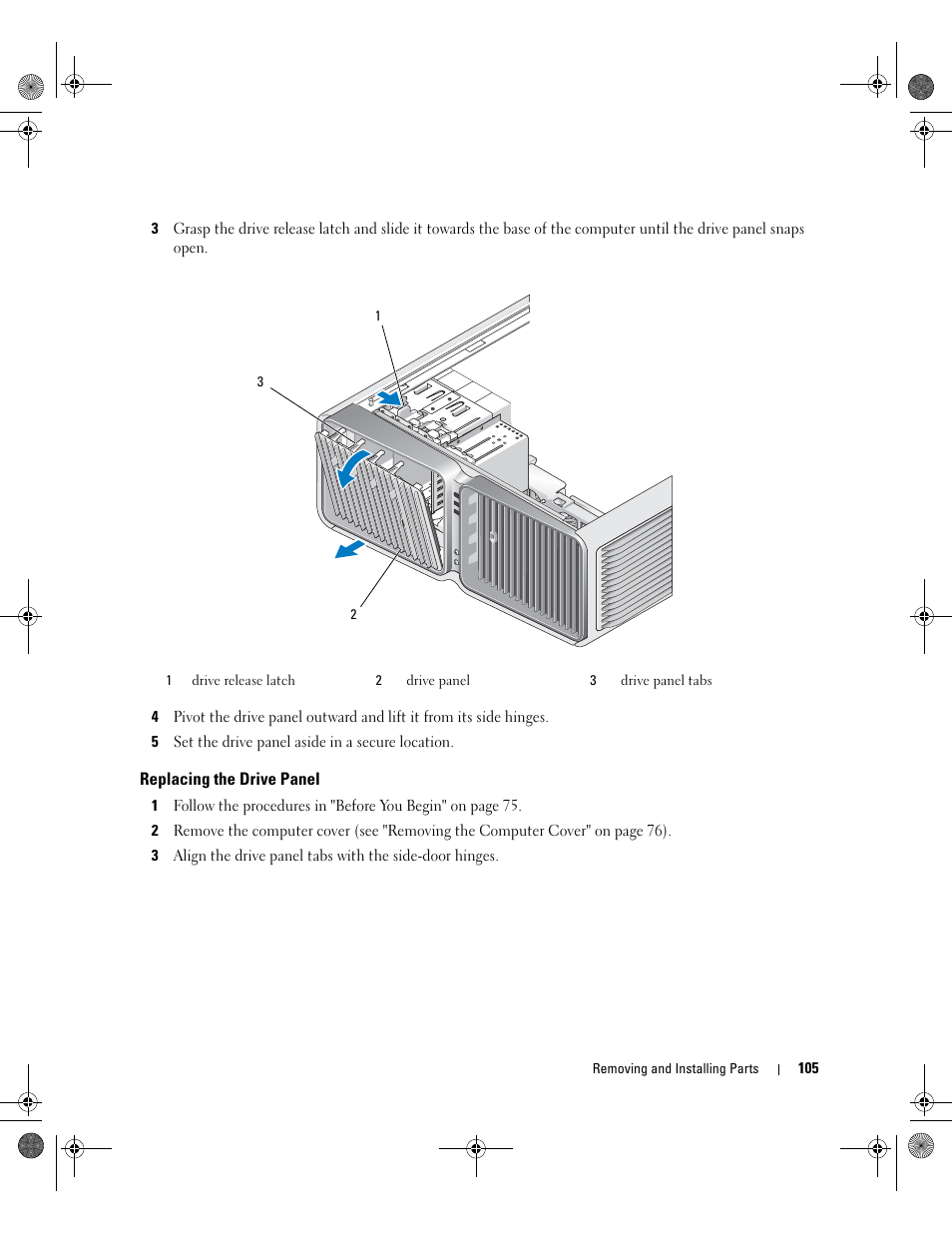 3 Grasp the drive release latch and slide it towards the base of the computer until the drive panel snaps open.

1

3

2

| 1 | drive release latch | 2 | drive panel | 3 | drive panel tabs |
|---|---|---|---|---|---|

4 Pivot the drive panel outward and lift it from its side hinges.

5 Set the drive panel aside in a secure location.

Replacing the Drive Panel

1 Follow the procedures in "Before You Begin" on page 75.

2 Remove the computer cover (see "Removing the Computer Cover" on page 76).

3 Align the drive panel tabs with the side-door hinges.

Removing and Installing Parts | 105